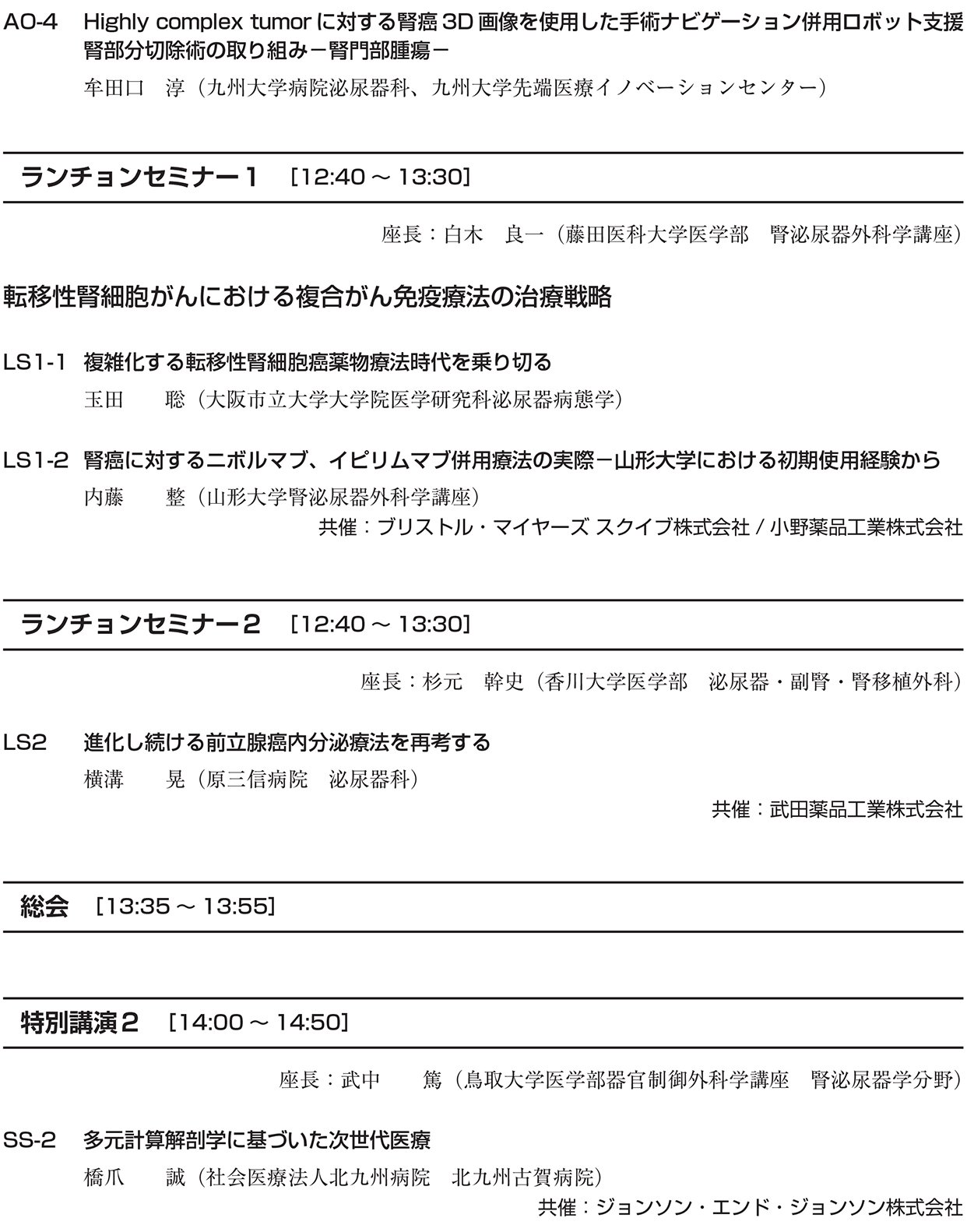 AO-4　Highly complex tumor に対する腎癌 3D 画像を使用した手術ナビゲーション併用ロボット支援腎部分切除術の取り組み－腎門部腫瘍－

牟田口　淳（九州大学病院泌尿器科、九州大学先端医療イノベーションセンター）

ランチョンセミナー１　[12:40 ～ 13:30]

座長：白木　良一（藤田医科大学医学部　腎泌尿器外科学講座）

転移性腎細胞がんにおける複合がん免疫療法の治療戦略

LS1-1　複雑化する転移性腎細胞癌薬物療法時代を乗り切る

玉田　　聡（大阪市立大学大学院医学研究科泌尿器病態学）

LS1-2　腎癌に対するニボルマブ、イピリムマブ併用療法の実際－山形大学における初期使用経験から

内藤　　整（山形大学腎泌尿器外科学講座）

共催：ブリストル・マイヤーズ スクイブ株式会社 / 小野薬品工業株式会社

ランチョンセミナー２　[12:40 ～ 13:30]

座長：杉元　幹史（香川大学医学部　泌尿器・副腎・腎移植外科）

LS2　進化し続ける前立腺癌内分泌療法を再考する

横溝　　晃（原三信病院　泌尿器科）

共催：武田薬品工業株式会社

総会　[13:35 ～ 13:55]

特別講演２　[14:00 ～ 14:50]

座長：武中　　篤（鳥取大学医学部器官制御外科学講座　腎泌尿器学分野）

SS-2　多元計算解剖学に基づいた次世代医療

橋爪　　誠（社会医療法人北九州病院　北九州古賀病院）

共催：ジョンソン・エンド・ジョンソン株式会社